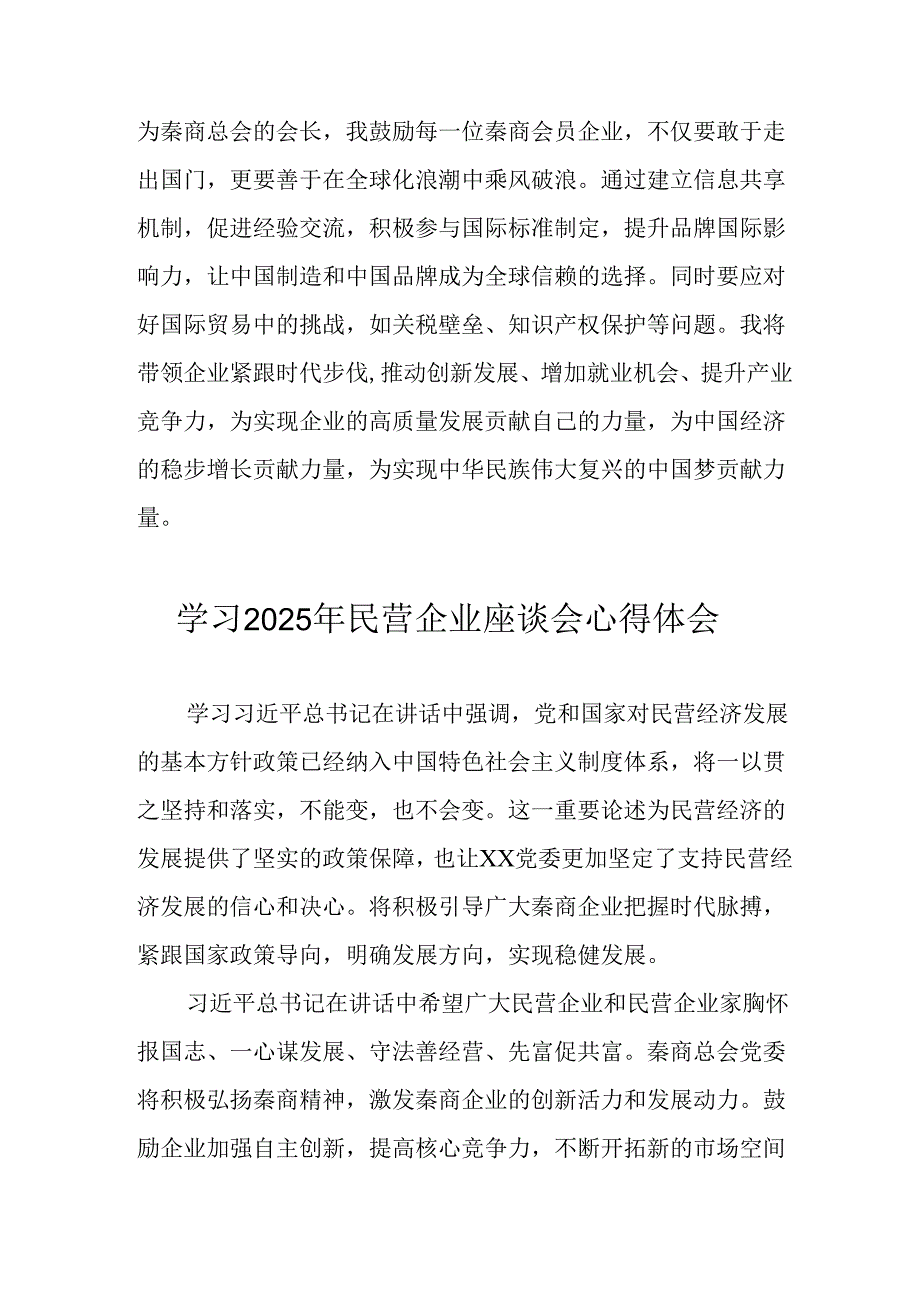 为秦商总会的会长，我鼓励每一位秦商会员企业，不仅要敢于走出国门，更要善于在全球化浪潮中乘风破浪。通过建立信息共享机制，促进经验交流，积极参与国际标准制定，提升品牌国际影响力，让中国制造和中国品牌成为全球信赖的选择。同时要应对好国际贸易中的挑战，如关税壁垒、知识产权保护等问题。我将带领企业紧跟时代步伐,推动创新发展、增加就业机会、提升产业竞争力，为实现企业的高质量发展贡献自己的力量，为中国经济的稳步增长贡献力量，为实现中华民族伟大复兴的中国梦贡献力量。

学习2025年民营企业座谈会心得体会

学习习近平总书记在讲话中强调，党和国家对民营经济发展的基本方针政策已经纳入中国特色社会主义制度体系，将一以贯之坚持和落实，不能变，也不会变。这一重要论述为民营经济的发展提供了坚实的政策保障，也让XX党委更加坚定了支持民营经济发展的信心和决心。将积极引导广大秦商企业把握时代脉搏，紧跟国家政策导向，明确发展方向，实现稳健发展。

习近平总书记在讲话中希望广大民营企业和民营企业家胸怀报国志、一心谋发展、守法善经营、先富促共富。秦商总会党委将积极弘扬秦商精神，激发秦商企业的创新活力和发展动力。鼓励企业加强自主创新，提高核心竞争力，不断开拓新的市场空间